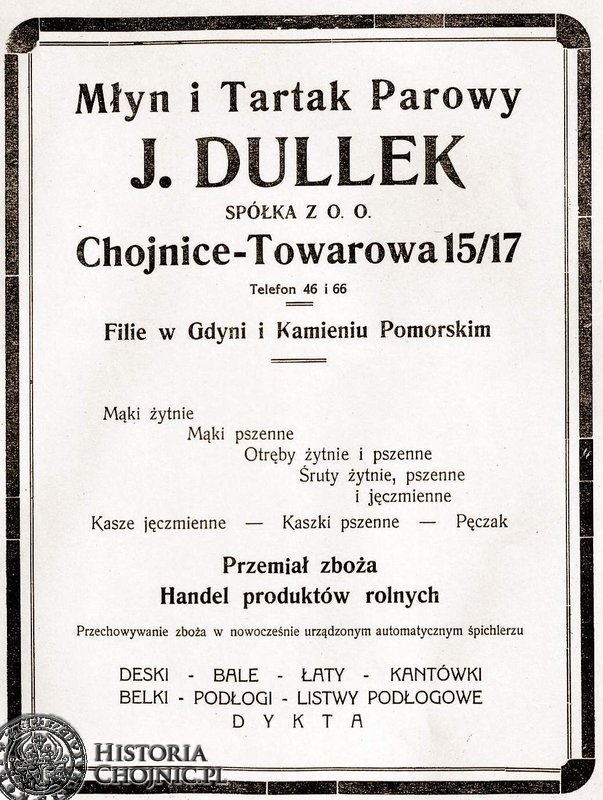 Młyn i Tartak Parowy
J. DULLEK
SPÓŁKA Z O. O.
Chojnice-Towarowa 15/17
Telefon 46 i 66

Filie w Gdyni i Kamieniu Pomorskim

Mąki żytnie
Mąki pszenne
Otręby żytnie i pszenne
Śruty żytnie, pszenne i jęczmienne
Kasze jęczmienne — Kaszki pszenne — Pęczak

Przemiał zboża
Handel produktów rolnych

Przechowywanie zboża w nowocześnie urządzonym automatycznym śpichlerzu

DESKI - BALE - ŁATY - KANTÓWKI
BELKI - PODŁOGI - LISTWY PODŁOGOWE
DYKTA

HISTORIA
CHOJNIC.PL